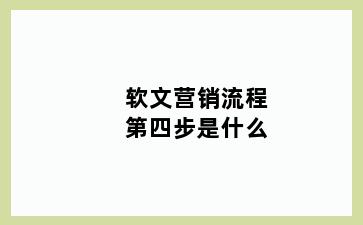 软文营销流程
第四步是什么